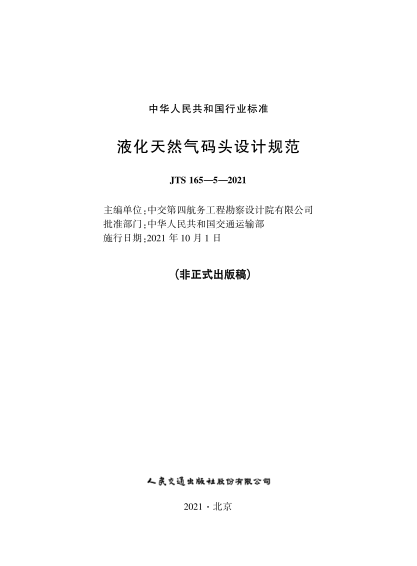 中华人民共和国行业标准

液化天然气码头设计规范

JTS 165—5—2021

主编单位：中交第四航务工程勘察设计院有限公司
批准部门：中华人民共和国交通运输部
施行日期：2021 年 10 月 1 日

（非正式出版稿）

人民交通出版社股份有限公司

2021 · 北京